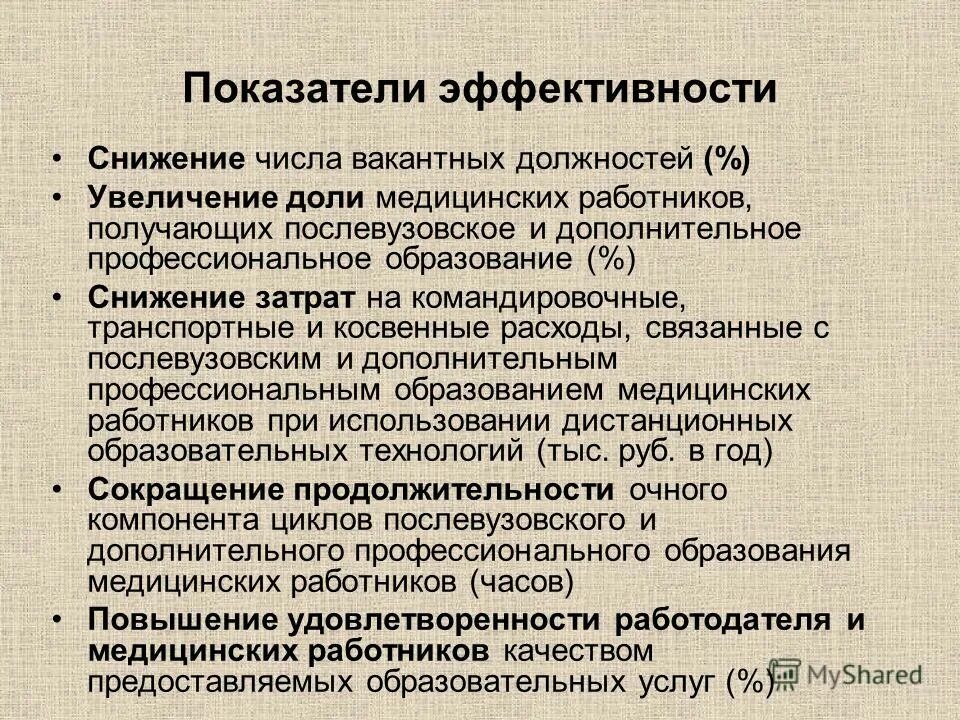 Показатели эффективности

• Снижение числа вакантных должностей (%)
• Увеличение доли медицинских работников, получающих послевузовское и дополнительное профессиональное образование (%)
• Снижение затрат на командировочные, транспортные и косвенные расходы, связанные с послевузовским и дополнительным профессиональным образованием медицинских работников при использовании дистанционных образовательных технологий (тыс. руб. в год)
• Сокращение продолжительности очного компонента циклов послевузовского и дополнительного профессионального образования медицинских работников (часов)
• Повышение удовлетворенности работодателя и медицинских работников качеством предоставляемых образовательных услуг (%)

MyShared